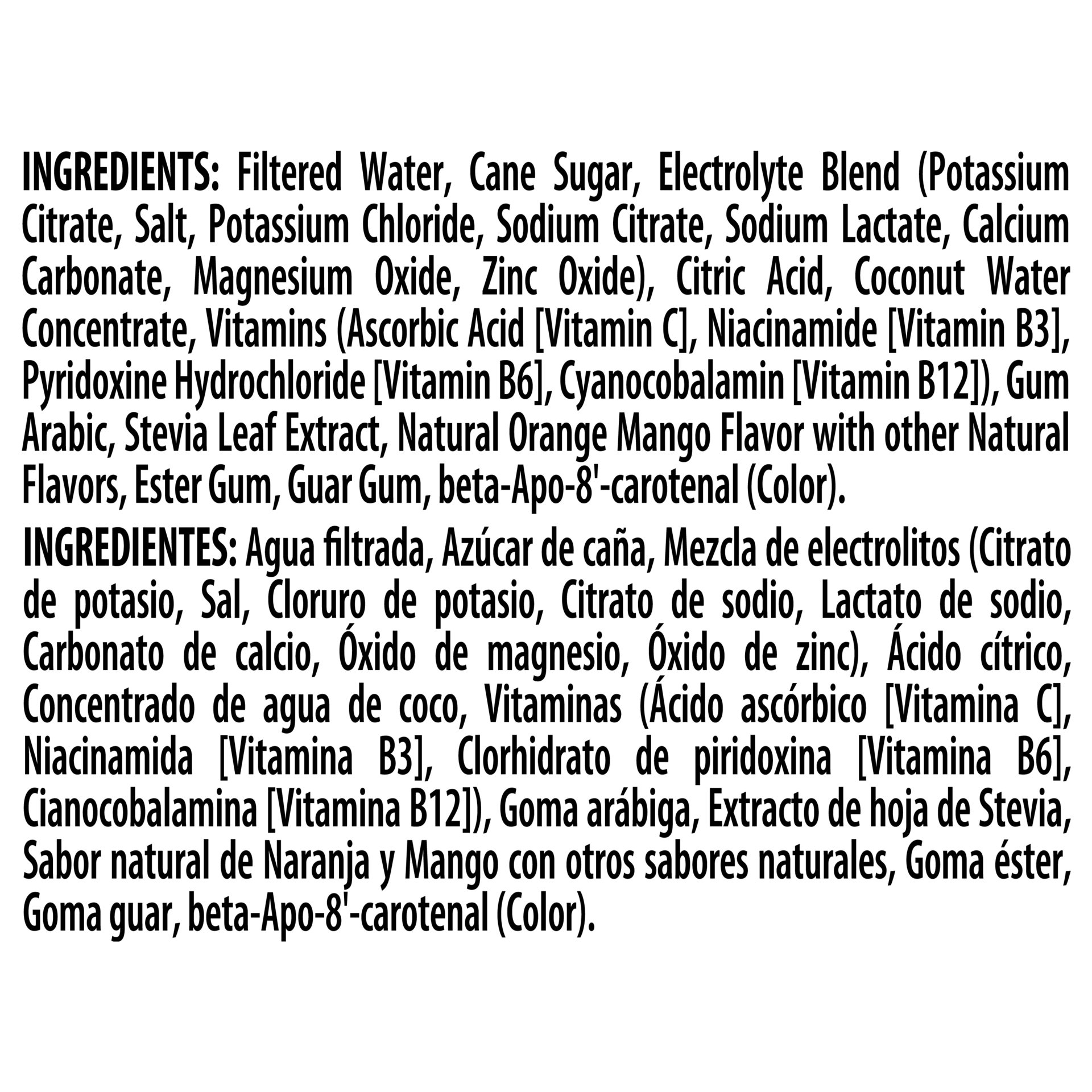 INGREDIENTS: Filtered Water, Cane Sugar, Electrolyte Blend (Potassium Citrate, Salt, Potassium Chloride, Sodium Citrate, Sodium Lactate, Calcium Carbonate, Magnesium Oxide, Zinc Oxide), Citric Acid, Coconut Water Concentrate, Vitamins (Ascorbic Acid [Vitamin C], Niacinamide [Vitamin B3], Pyridoxine Hydrochloride [Vitamin B6], Cyanocobalamin [Vitamin B12]), Gum Arabic, Stevia Leaf Extract, Natural Orange Mango Flavor with other Natural Flavors, Ester Gum, Guar Gum, beta-Apo-8'-carotenal (Color).

INGREDIENTES: Agua filtrada, Azúcar de caña, Mezcla de electrolitos (Citrato de potasio, Sal, Cloruro de potasio, Citrato de sodio, Lactato de sodio, Carbonato de calcio, Óxido de magnesio, Óxido de zinc), Ácido cítrico, Concentrado de agua de coco, Vitaminas (Ácido ascórbico [Vitamina C], Niacinamida [Vitamina B3], Clorhidrato de piridoxina [Vitamina B6], Cianocobalamina [Vitamina B12]), Goma arábiga, Extracto de hoja de Stevia, Sabor natural de Naranja y Mango con otros sabores naturales, Goma éster, Goma guar, beta-Apo-8'-carotenal (Color).